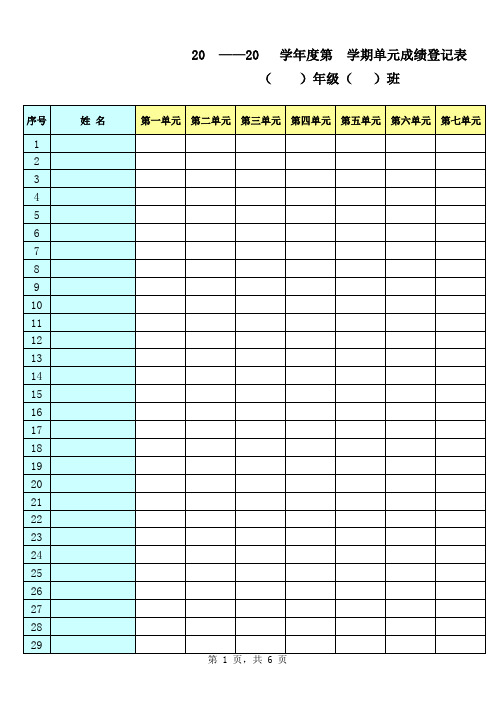 20 ——20 学年度第 学期单元成绩登记表

( )年级( )班

| 序号 | 姓 名 | 第一单元 | 第二单元 | 第三单元 | 第四单元 | 第五单元 | 第六单元 | 第七单元 |
|---|---|---|---|---|---|---|---|---|
| 1 | | | | | | | | |
| 2 | | | | | | | | |
| 3 | | | | | | | | |
| 4 | | | | | | | | |
| 5 | | | | | | | | |
| 6 | | | | | | | | |
| 7 | | | | | | | | |
| 8 | | | | | | | | |
| 9 | | | | | | | | |
| 10 | | | | | | | | |
| 11 | | | | | | | | |
| 12 | | | | | | | | |
| 13 | | | | | | | | |
| 14 | | | | | | | | |
| 15 | | | | | | | | |
| 16 | | | | | | | | |
| 17 | | | | | | | | |
| 18 | | | | | | | | |
| 19 | | | | | | | | |
| 20 | | | | | | | | |
| 21 | | | | | | | | |
| 22 | | | | | | | | |
| 23 | | | | | | | | |
| 24 | | | | | | | | |
| 25 | | | | | | | | |
| 26 | | | | | | | | |
| 27 | | | | | | | | |
| 28 | | | | | | | | |
| 29 | | | | | | | | |

第 1 页，共 6 页